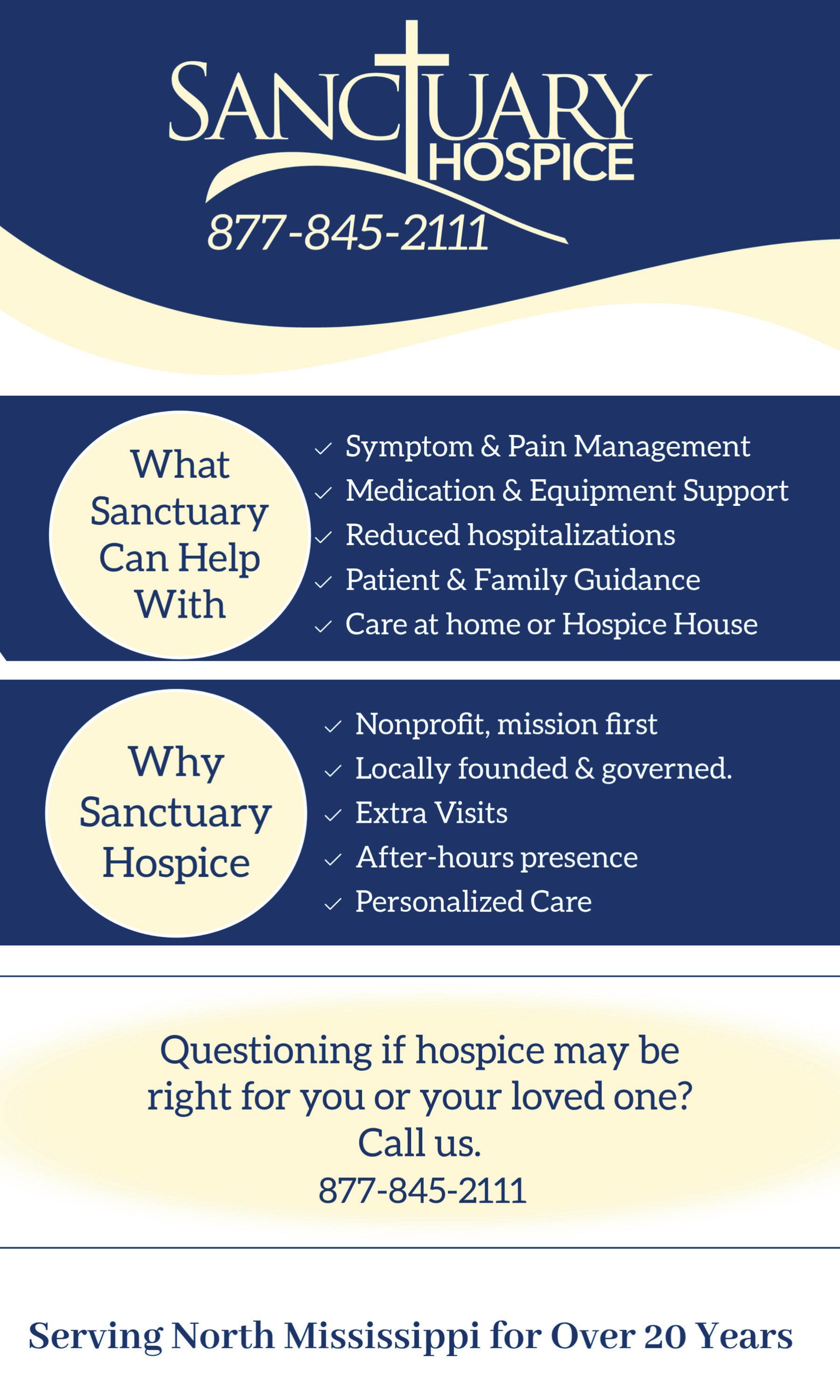 SANCTUARY HOSPICE

877-845-2111

What Sanctuary Can Help With

✓ Symptom & Pain Management
✓ Medication & Equipment Support
✓ Reduced hospitalizations
✓ Patient & Family Guidance
✓ Care at home or Hospice House

Why Sanctuary Hospice

✓ Nonprofit, mission first
✓ Locally founded & governed.
✓ Extra Visits
✓ After-hours presence
✓ Personalized Care

Questioning if hospice may be right for you or your loved one?
Call us.
877-845-2111

Serving North Mississippi for Over 20 Years